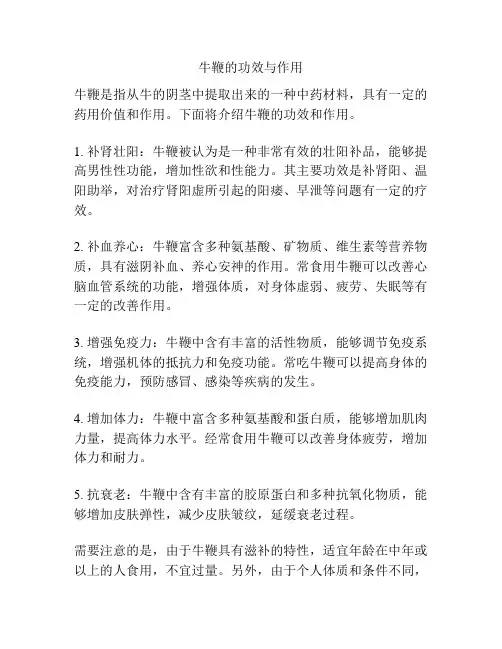 牛鞭的功效与作用

牛鞭是指从牛的阴茎中提取出来的一种中药材料，具有一定的药用价值和作用。下面将介绍牛鞭的功效和作用。

1. 补肾壮阳：牛鞭被认为是一种非常有效的壮阳补品，能够提高男性性功能，增加性欲和性能力。其主要功效是补肾阳、温阳助举，对治疗肾阳虚所引起的阳痿、早泄等问题有一定的疗效。

2. 补血养心：牛鞭富含多种氨基酸、矿物质、维生素等营养物质，具有滋阴补血、养心安神的作用。常食用牛鞭可以改善心脑血管系统的功能，增强体质，对身体虚弱、疲劳、失眠等有一定的改善作用。

3. 增强免疫力：牛鞭中含有丰富的活性物质，能够调节免疫系统，增强机体的抵抗力和免疫功能。常吃牛鞭可以提高身体的免疫能力，预防感冒、感染等疾病的发生。

4. 增加体力：牛鞭中富含多种氨基酸和蛋白质，能够增加肌肉力量，提高体力水平。经常食用牛鞭可以改善身体疲劳，增加体力和耐力。

5. 抗衰老：牛鞭中含有丰富的胶原蛋白和多种抗氧化物质，能够增加皮肤弹性，减少皮肤皱纹，延缓衰老过程。

需要注意的是，由于牛鞭具有滋补的特性，适宜年龄在中年或以上的人食用，不宜过量。另外，由于个人体质和条件不同，